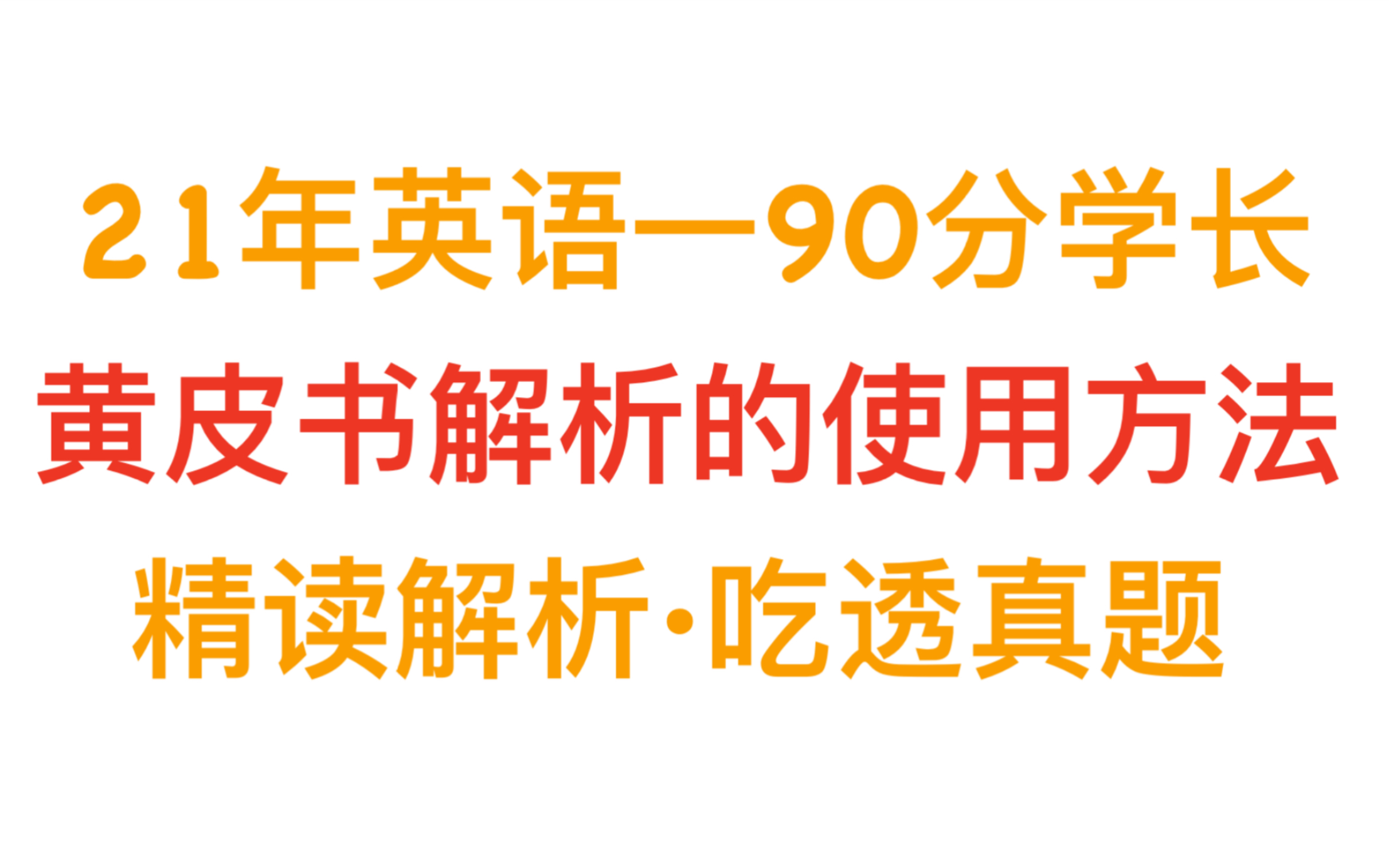 21年英语一90分学长
黄皮书解析的使用方法
精读解析·吃透真题